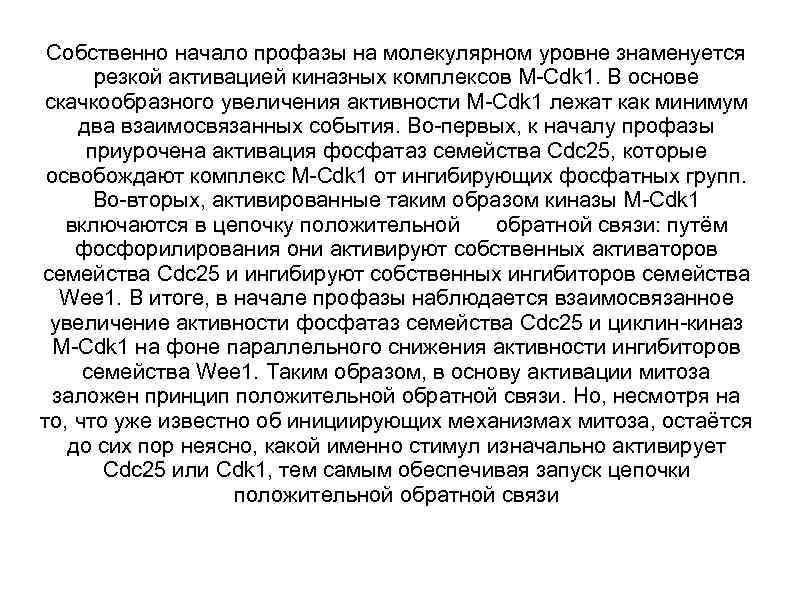 Собственно начало профазы на молекулярном уровне знаменуется резкой активацией киназных комплексов M-Cdk1. В основе скачкообразного увеличения активности M-Cdk1 лежат как минимум два взаимосвязанных события. Во-первых, к началу профазы приурочена активация фосфатаз семейства Cdc25, которые освобождают комплекс M-Cdk1 от ингибирующих фосфатных групп. Во-вторых, активированные таким образом киназы M-Cdk1 включаются в цепочку положительной обратной связи: путём фосфорилирования они активируют собственных активаторов семейства Cdc25 и ингибируют собственных ингибиторов семейства Wee1. В итоге, в начале профазы наблюдается взаимосвязанное увеличение активности фосфатаз семейства Cdc25 и циклин-киназ M-Cdk1 на фоне параллельного снижения активности ингибиторов семейства Wee1. Таким образом, в основу активации митоза заложен принцип положительной обратной связи. Но, несмотря на то, что уже известно об инициирующих механизмах митоза, остаётся до сих пор неясно, какой именно стимул изначально активирует Cdc25 или Cdk1, тем самым обеспечивая запуск цепочки положительной обратной связи